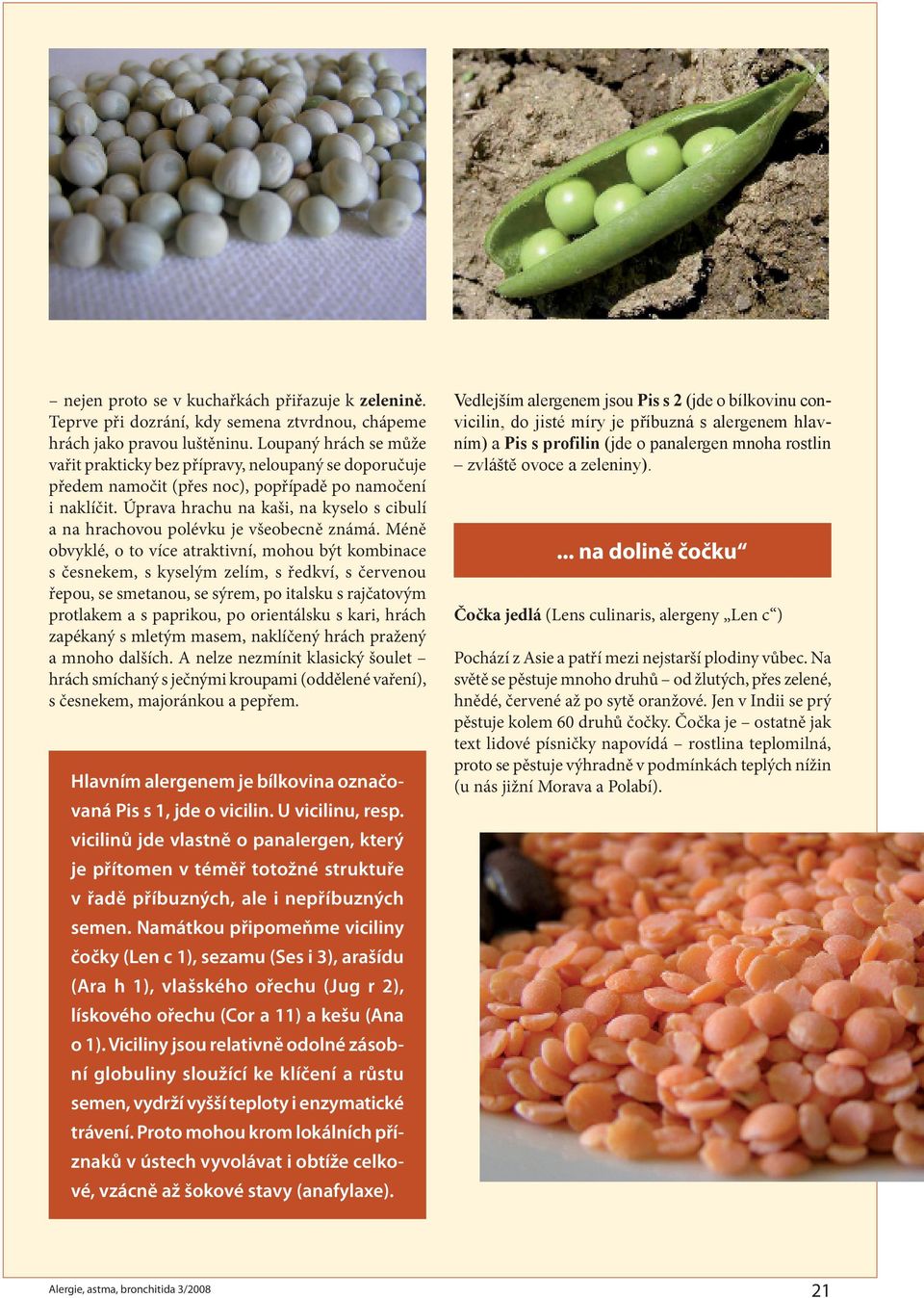 – nejen proto se v kuchařkách přiřazuje k zelenině. Teprve při dozrání, kdy semena ztvrdnou, chápeme hrách jako pravou luštěninu. Loupaný hrách se může vařit prakticky bez přípravy, neloupaný se doporučuje předem namočit (přes noc), popřípadě po namočení i naklíčit. Úprava hrachu na kaši, na kyselo s cibulí a na hrachovou polévku je všeobecně známá. Méně obvyklé, o to více atraktivní, mohou být kombinace s česnekem, s kyselým zelím, s ředkví, s červenou řepou, se smetanou, se sýrem, po italsku s rajčatovým protlakem a s paprikou, po orientálsku s kari, hrách zapékaný s mletým masem, naklíčený hrách pražený a mnoho dalších. A nelze nezmínit klasický šoulet – hrách smíchaný s ječnými kroupami (oddělené vaření), s česnekem, majoránkou a pepřem.

Hlavním alergenem je bílkovina označovaná Pis s 1, jde o vicilin. U vicilinu, resp. vicilinů jde vlastně o panalergen, který je přítomen v téměř totožné struktuře v řadě příbuzných, ale i nepříbuzných semen. Namátkou připomeňme viciliny čočky (Len c 1), sezamu (Ses i 3), arašídu (Ara h 1), vlašského ořechu (Jug r 2), lískového ořechu (Cor a 11) a kešu (Ana o 1). Viciliny jsou relativně odolné zásobní globuliny sloužící ke klíčení a růstu semen, vydrží vyšší teploty i enzymatické trávení. Proto mohou krom lokálních příznaků v ústech vyvolávat i obtíže celkové, vzácně až šokové stavy (anafylaxe).

Vedlejším alergenem jsou Pis s 2 (jde o bílkovinu convicilin, do jisté míry je příbuzná s alergenem hlavním) a Pis s profilin (jde o panalergen mnoha rostlin – zvláště ovoce a zeleniny).

... na dolině čočku“

Čočka jedlá (Lens culinaris, alergeny „Len c“)

Pochází z Asie a patří mezi nejstarší plodiny vůbec. Na světě se pěstuje mnoho druhů – od žlutých, přes zelené, hnědé, červené až po sytě oranžové. Jen v Indii se prý pěstuje kolem 60 druhů čočky. Čočka je – ostatně jak text lidové písničky napovídá – rostlina teplomilná, proto se pěstuje výhradně v podmínkách teplých nížin (u nás jižní Morava a Polabí).

Alergie, astma, bronchitida 3/2008

21